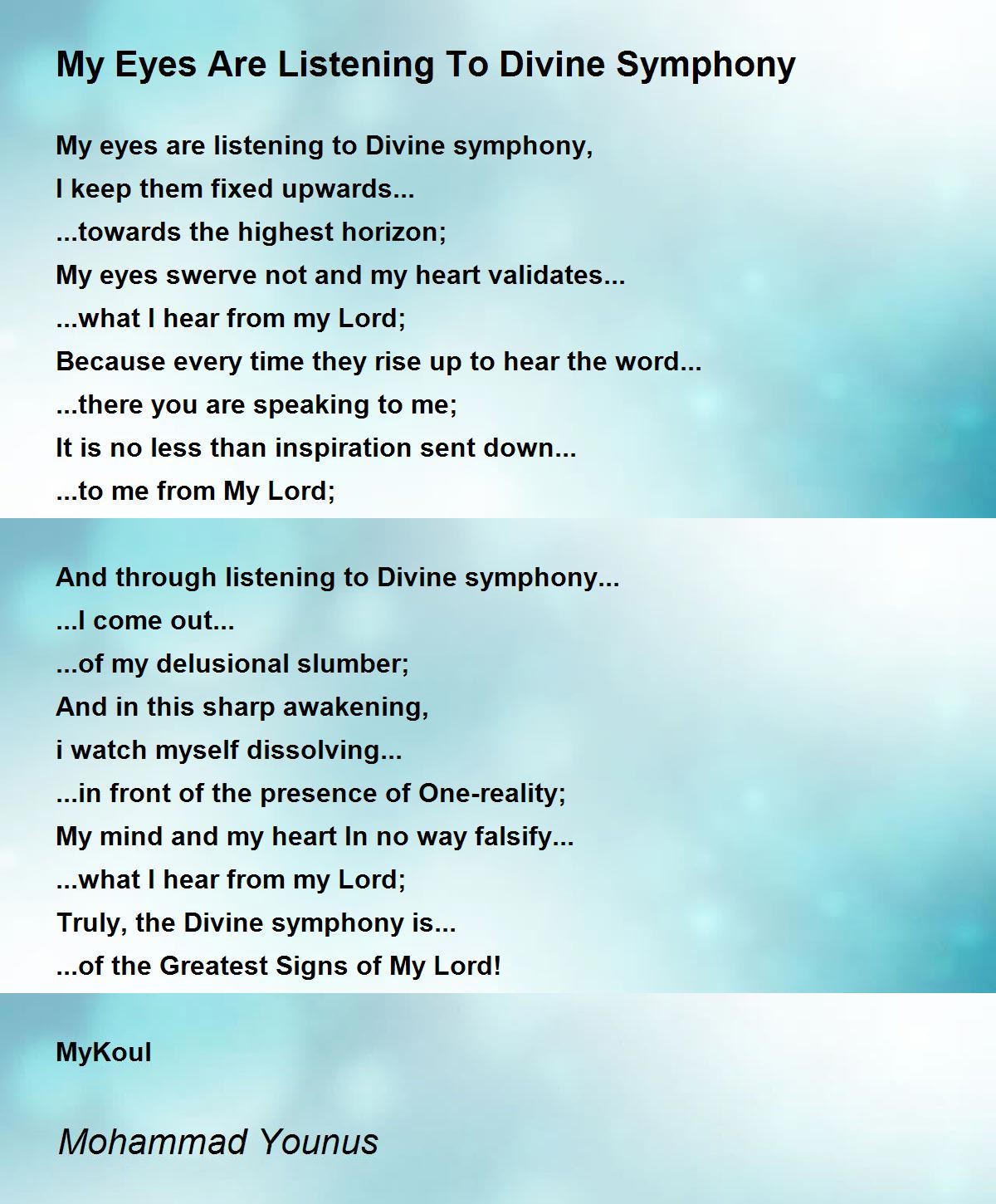 My Eyes Are Listening To Divine Symphony

My eyes are listening to Divine symphony,
I keep them fixed upwards...
...towards the highest horizon;
My eyes swerve not and my heart validates...
...what I hear from my Lord;
Because every time they rise up to hear the word...
...there you are speaking to me;
It is no less than inspiration sent down...
...to me from My Lord;

And through listening to Divine symphony...
...I come out...
...of my delusional slumber;
And in this sharp awakening,
i watch myself dissolving...
...in front of the presence of One-reality;
My mind and my heart In no way falsify...
...what I hear from my Lord;
Truly, the Divine symphony is...
...of the Greatest Signs of My Lord!

MyKoul

Mohammad Younus